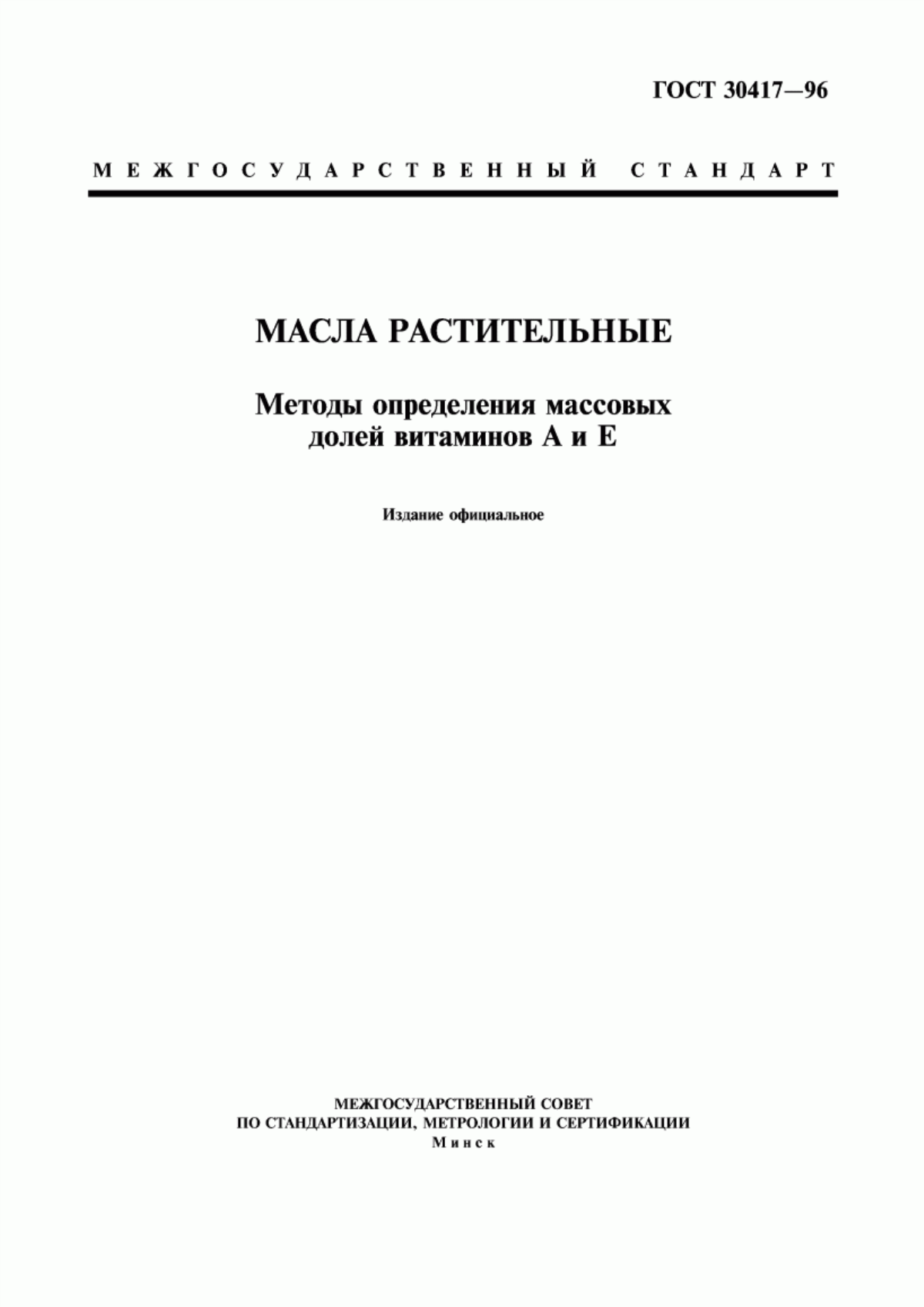 ГОСТ 30417—96

МЕЖГОСУДАРСТВЕННЫЙ СТАНДАРТ

МАСЛА РАСТИТЕЛЬНЫЕ

Методы определения массовых долей витаминов А и Е

Издание официальное

МЕЖГОСУДАРСТВЕННЫЙ СОВЕТ
ПО СТАНДАРТИЗАЦИИ, МЕТРОЛОГИИ И СЕРТИФИКАЦИИ
Минск